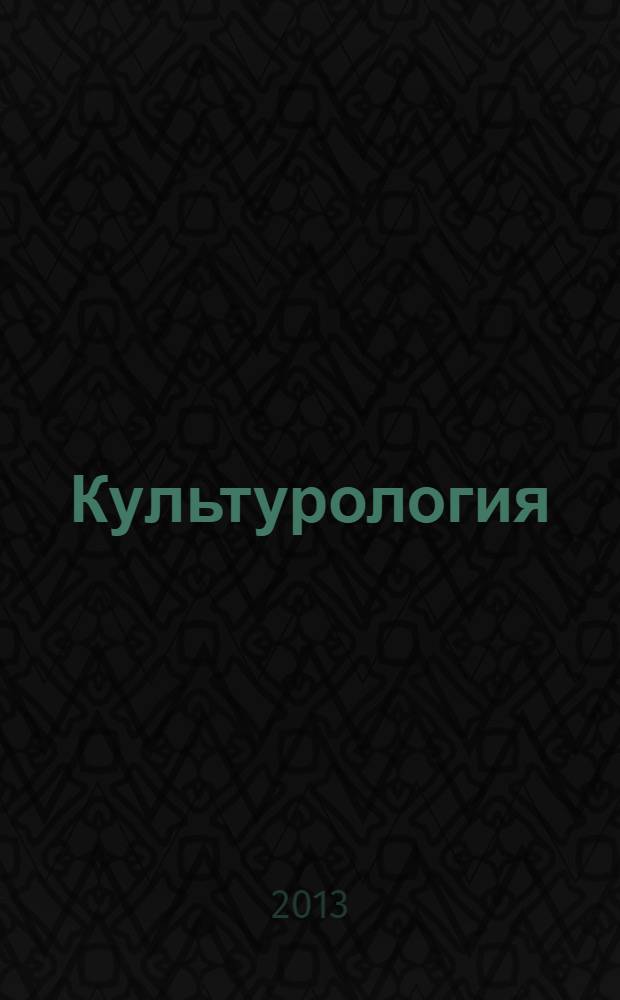 Культурология

2013